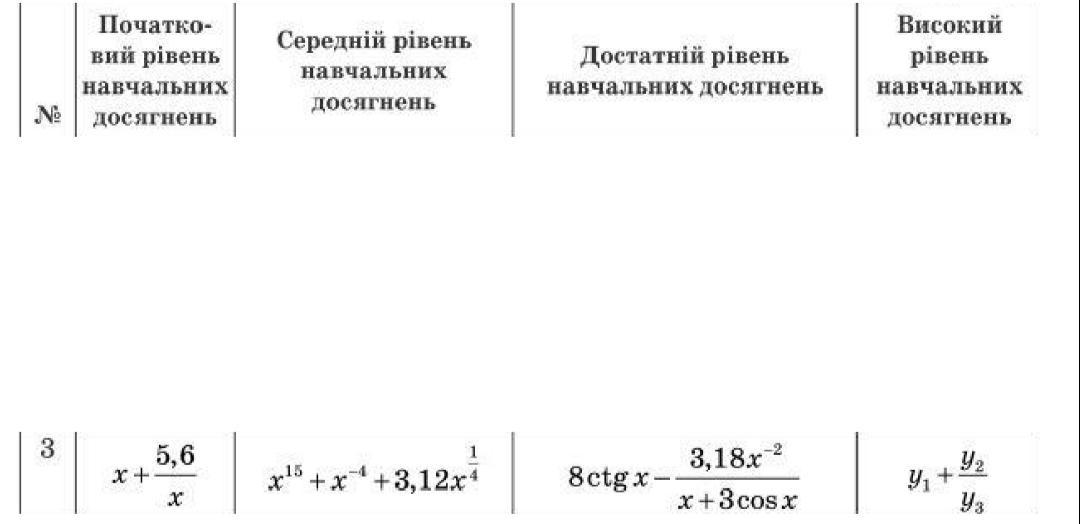 | № | Початковий рівень навчальних досягнень | Середній рівень навчальних досягнень | Достатній рівень навчальних досягнень | Високий рівень навчальних досягнень |
|---|---|---|---|---|
| 3 | $x+\frac{5,6}{x}$ | $x^{15}+x^{-4}+3,12x^{\frac{1}{4}}$ | $8\operatorname{ctg}x-\frac{3,18x^{-2}}{x+3\cos x}$ | $y_1+\frac{y_2}{y_3}$ |